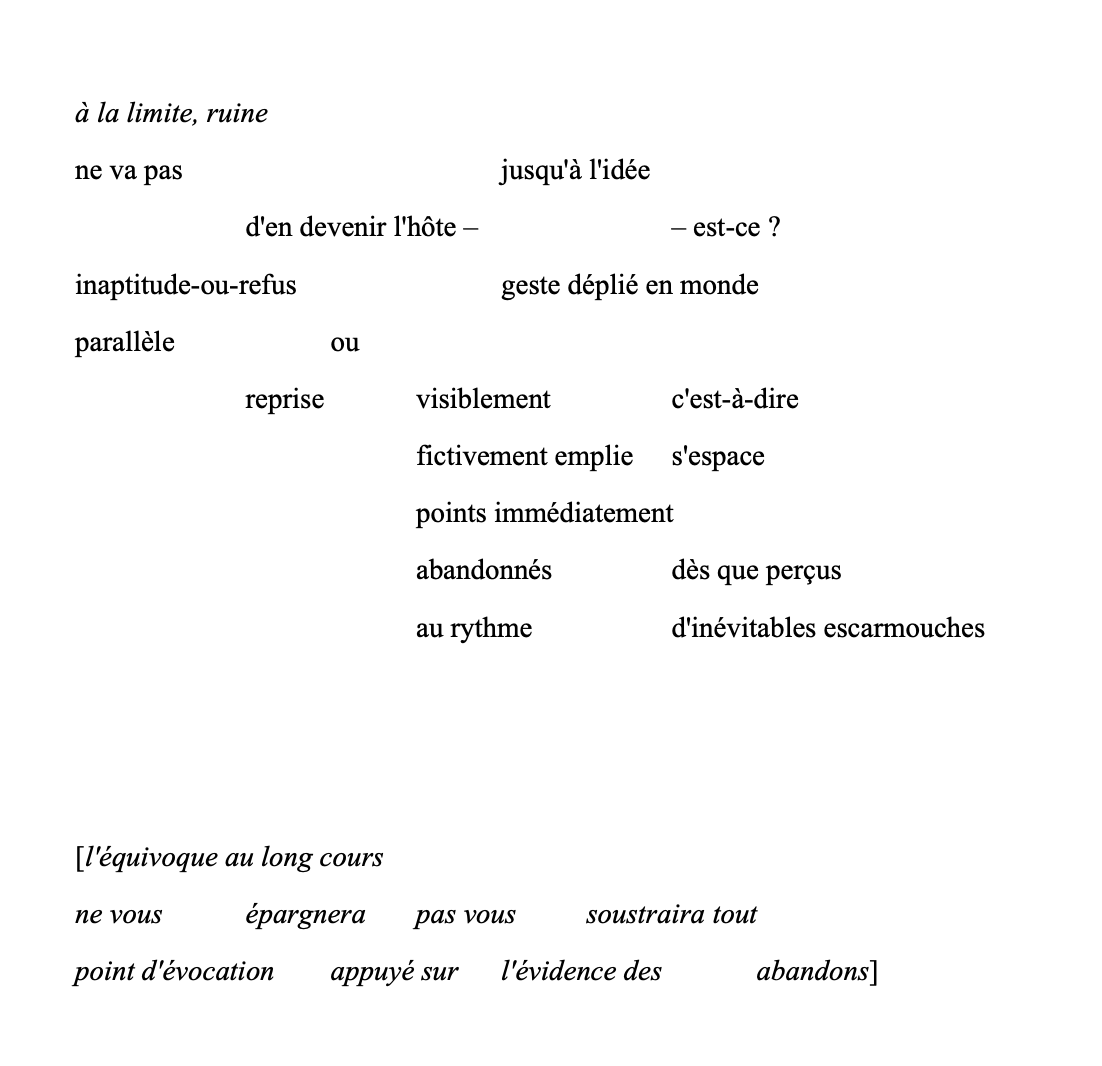 à la limite, ruine

ne va pas jusqu'à l'idée

d'en devenir l'hôte – – est-ce ?

inaptitude-ou-refus geste déplié en monde

parallèle ou

reprise visiblement c'est-à-dire

fictivement emplie s'espace

points immédiatement

abandonnés dès que perçus

au rythme d'inévitables escarmouches

[l'équivoque au long cours

ne vous épargnera pas vous soustraira tout

point d'évocation appuyé sur l'évidence des abandons]